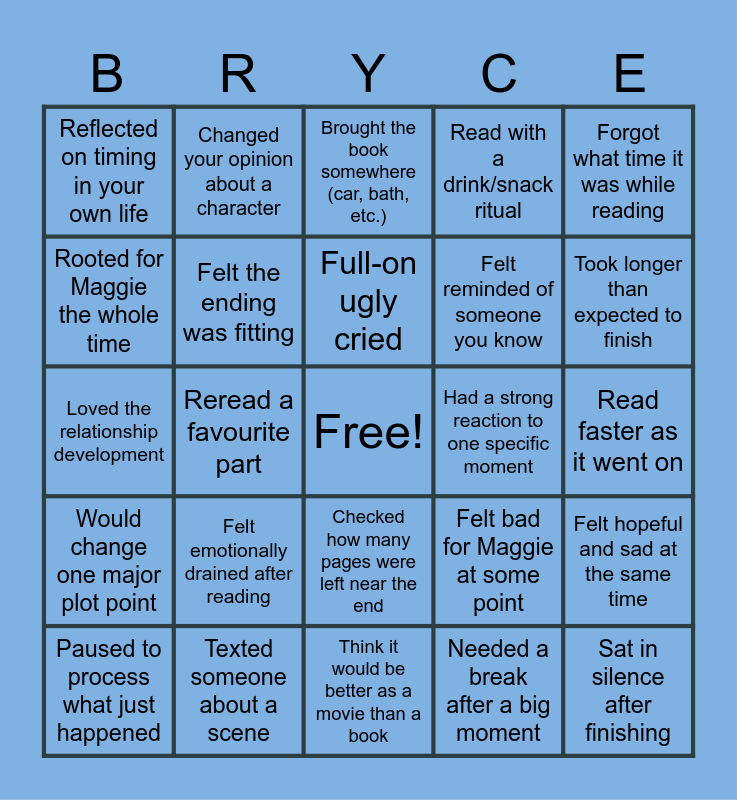 | B | R | Y | C | E |
|---|---|---|---|---|
| Reflected on timing in your own life | Changed your opinion about a character | Brought the book somewhere (car, bath, etc.) | Read with a drink/snack ritual | Forgot what time it was while reading |
| Rooted for Maggie the whole time | Felt the ending was fitting | Full-on ugly cried | Felt reminded of someone you know | Took longer than expected to finish |
| Loved the relationship development | Reread a favourite part | Free! | Had a strong reaction to one specific moment | Read faster as it went on |
| Would change one major plot point | Felt emotionally drained after reading | Checked how many pages were left near the end | Felt bad for Maggie at some point | Felt hopeful and sad at the same time |
| Paused to process what just happened | Texted someone about a scene | Think it would be better as a movie than a book | Needed a break after a big moment | Sat in silence after finishing |